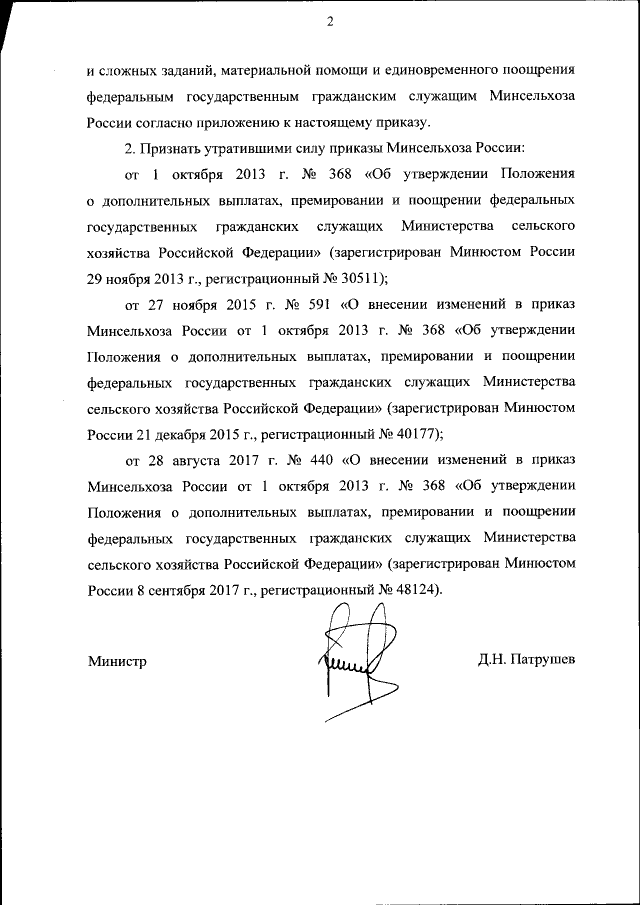 2

и сложных заданий, материальной помощи и единовременного поощрения федеральным государственным гражданским служащим Минсельхоза России согласно приложению к настоящему приказу.

2. Признать утратившими силу приказы Минсельхоза России:

от 1 октября 2013 г. № 368 «Об утверждении Положения о дополнительных выплатах, премировании и поощрении федеральных государственных гражданских служащих Министерства сельского хозяйства Российской Федерации» (зарегистрирован Минюстом России 29 ноября 2013 г., регистрационный № 30511);

от 27 ноября 2015 г. № 591 «О внесении изменений в приказ Минсельхоза России от 1 октября 2013 г. № 368 «Об утверждении Положения о дополнительных выплатах, премировании и поощрении федеральных государственных гражданских служащих Министерства сельского хозяйства Российской Федерации» (зарегистрирован Минюстом России 21 декабря 2015 г., регистрационный № 40177);

от 28 августа 2017 г. № 440 «О внесении изменений в приказ Минсельхоза России от 1 октября 2013 г. № 368 «Об утверждении Положения о дополнительных выплатах, премировании и поощрении федеральных государственных гражданских служащих Министерства сельского хозяйства Российской Федерации» (зарегистрирован Минюстом России 8 сентября 2017 г., регистрационный № 48124).

Министр

Д.Н. Патрушев